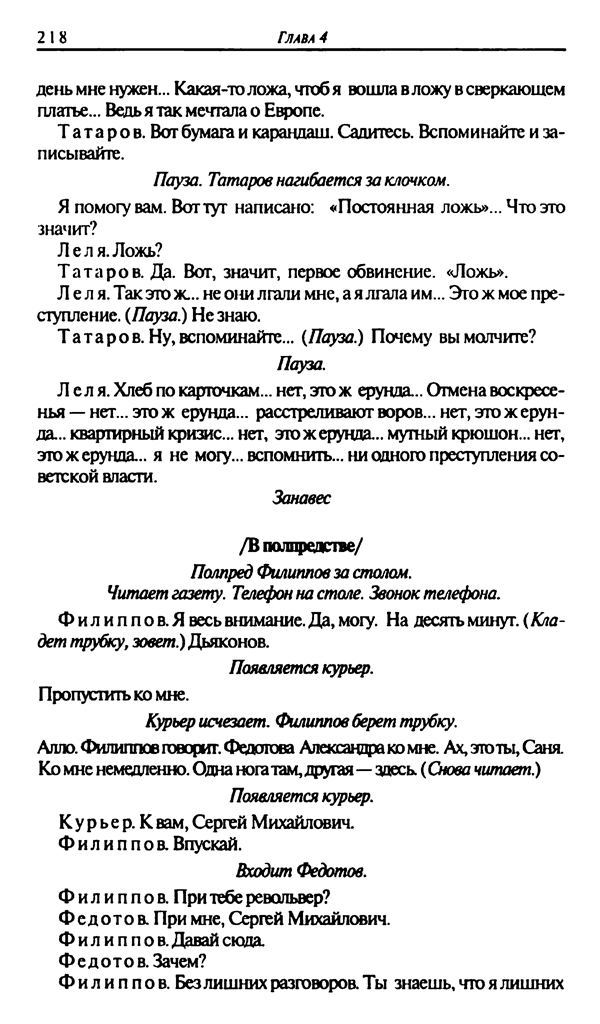 218 ГЛАВА 4

день мне нужен... Какая-то ложа, чтоб я вошла в ложу в сверкающем платье... Ведь я так мечтала о Европе.

Татаров. Вот бумага и карандаш. Садитесь. Вспоминайте и записывайте.

Пауза. Татаров нагибается за клочком.

Я помогу вам. Вот тут написано: «Постоянная ложь»... Что это значит?

Леля. Ложь?

Татаров. Да. Вот, значит, первое обвинение. «Ложь».

Леля. Так это ж... не они лгали мне, а я лгала им... Это ж мое преступление. (Пауза.) Не знаю.

Татаров. Ну, вспоминайте... (Пауза.) Почему вы молчите?

Пауза.

Леля. Хлеб по карточкам... нет, это ж ерунда... Отмена воскресенья — нет... это ж ерунда... расстреливают воров... нет, это ж ерунда... квартирный кризис... нет, это ж ерунда... мутный крюшон... нет, это ж ерунда... я не могу... вспомнить... ни одного преступления советской власти.

Занавес

/В полпредстве/

Полпред Филиппов за столом.
Читает газету. Телефон на столе. Звонок телефона.

Филиппов. Я весь внимание. Да, могу. На десять минут. (Кладет трубку, зовет.) Дьяконов.

Появляется курьер.

Пропустить ко мне.

Курьер исчезает. Филиппов берет трубку.

Алло. Филиппов говорит. Федотова Александра ко мне. Ах, это ты, Саня. Ко мне немедленно. Одна нога там, другая — здесь. (Снова читает.)

Появляется курьер.

Курьер. К вам, Сергей Михайлович.
Филиппов. Впускай.

Входит Федотов.

Филиппов. При тебе револьвер?
Федотов. При мне, Сергей Михайлович.
Филиппов. Давай сюда.
Федотов. Зачем?
Филиппов. Без лишних разговоров. Ты знаешь, что я лишних